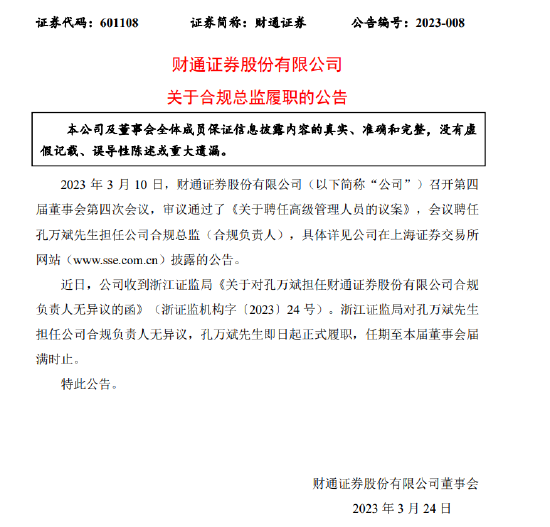 证券代码：601108　　证券简称：财通证券　　公告编号：2023-008

财通证券股份有限公司

关于合规总监履职的公告

本公司及董事会全体成员保证信息披露内容的真实、准确和完整，没有虚假记载、误导性陈述或重大遗漏。

2023 年 3 月 10 日，财通证券股份有限公司（以下简称“公司”）召开第四届董事会第四次会议，审议通过了《关于聘任高级管理人员的议案》，会议聘任孔万斌先生担任公司合规总监（合规负责人），具体详见公司在上海证券交易所网站（www.sse.com.cn）披露的公告。

近日，公司收到浙江证监局《关于对孔万斌担任财通证券股份有限公司合规负责人无异议的函》（浙证监机构字〔2023〕24 号）。浙江证监局对孔万斌先生担任公司合规负责人无异议，孔万斌先生即日起正式履职，任期至本届董事会届满时止。

特此公告。

财通证券股份有限公司董事会

2023 年 3 月 24 日